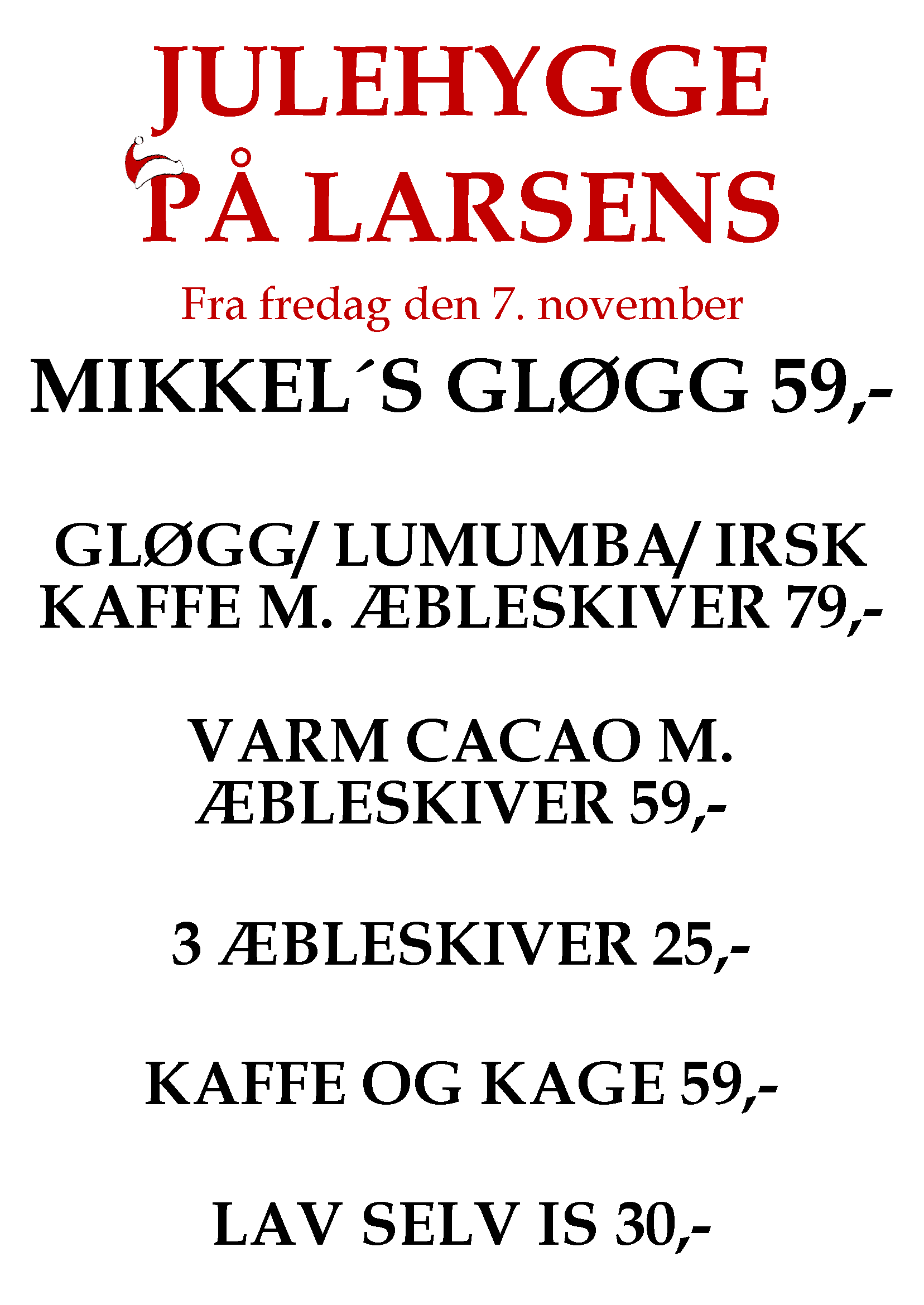 JULEHYGGE
PÅ LARSENS

Fra fredag den 7. november

MIKKEL´S GLØGG 59,-

GLØGG/ LUMUMBA/ IRSK KAFFE M. ÆBLESKIVER 79,-

VARM CACAO M. ÆBLESKIVER 59,-

3 ÆBLESKIVER 25,-

KAFFE OG KAGE 59,-

LAV SELV IS 30,-